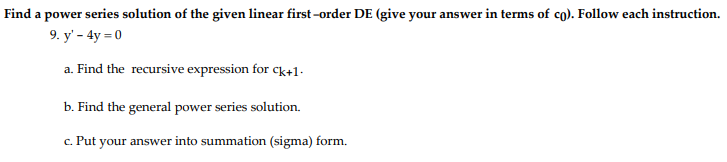 Find a power series solution of the given linear first-order DE (give your answer in terms of $c_0$). Follow each instruction.

9. $y' - 4y = 0$

a. Find the recursive expression for $c_{k+1}$.

b. Find the general power series solution.

c. Put your answer into summation (sigma) form.